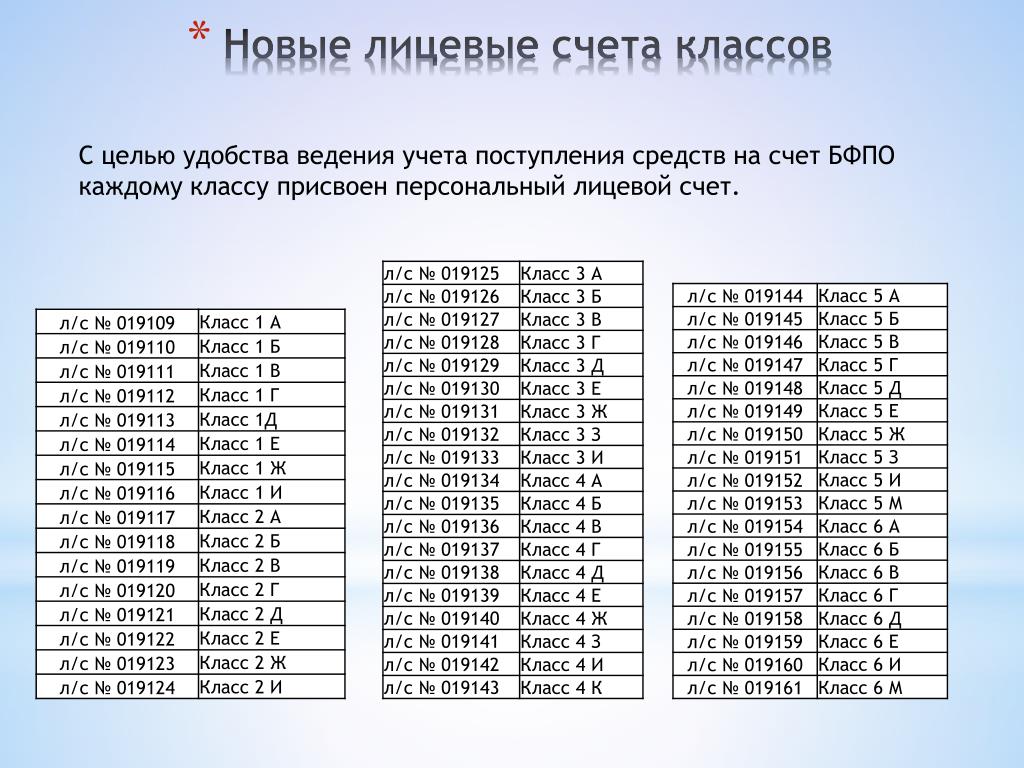 * Новые лицевые счета классов

С целью удобства ведения учета поступления средств на счет БФПО каждому классу присвоен персональный лицевой счет.

| | |
|---|---|
| л/с № 019109 | Класс 1 А |
| л/с № 019110 | Класс 1 Б |
| л/с № 019111 | Класс 1 В |
| л/с № 019112 | Класс 1 Г |
| л/с № 019113 | Класс 1Д |
| л/с № 019114 | Класс 1 Е |
| л/с № 019115 | Класс 1 Ж |
| л/с № 019116 | Класс 1 И |
| л/с № 019117 | Класс 2 А |
| л/с № 019118 | Класс 2 Б |
| л/с № 019119 | Класс 2 В |
| л/с № 019120 | Класс 2 Г |
| л/с № 019121 | Класс 2 Д |
| л/с № 019122 | Класс 2 Е |
| л/с № 019123 | Класс 2 Ж |
| л/с № 019124 | Класс 2 И |

| | |
|---|---|
| л/с № 019125 | Класс 3 А |
| л/с № 019126 | Класс 3 Б |
| л/с № 019127 | Класс 3 В |
| л/с № 019128 | Класс 3 Г |
| л/с № 019129 | Класс 3 Д |
| л/с № 019130 | Класс 3 Е |
| л/с № 019131 | Класс 3 Ж |
| л/с № 019132 | Класс 3 З |
| л/с № 019133 | Класс 3 И |
| л/с № 019134 | Класс 4 А |
| л/с № 019135 | Класс 4 Б |
| л/с № 019136 | Класс 4 В |
| л/с № 019137 | Класс 4 Г |
| л/с № 019138 | Класс 4 Д |
| л/с № 019139 | Класс 4 Е |
| л/с № 019140 | Класс 4 Ж |
| л/с № 019141 | Класс 4 З |
| л/с № 019142 | Класс 4 И |
| л/с № 019143 | Класс 4 К |

| | |
|---|---|
| л/с № 019144 | Класс 5 А |
| л/с № 019145 | Класс 5 Б |
| л/с № 019146 | Класс 5 В |
| л/с № 019147 | Класс 5 Г |
| л/с № 019148 | Класс 5 Д |
| л/с № 019149 | Класс 5 Е |
| л/с № 019150 | Класс 5 Ж |
| л/с № 019151 | Класс 5 З |
| л/с № 019152 | Класс 5 И |
| л/с № 019153 | Класс 5 М |
| л/с № 019154 | Класс 6 А |
| л/с № 019155 | Класс 6 Б |
| л/с № 019156 | Класс 6 В |
| л/с № 019157 | Класс 6 Г |
| л/с № 019158 | Класс 6 Д |
| л/с № 019159 | Класс 6 Е |
| л/с № 019160 | Класс 6 И |
| л/с № 019161 | Класс 6 М |